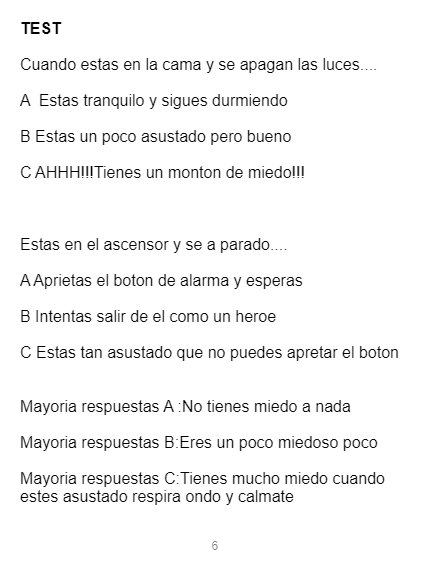 TEST

Cuando estas en la cama y se apagan las luces....

A  Estas tranquilo y sigues durmiendo

B Estas un poco asustado pero bueno

C AHHH!!!Tienes un monton de miedo!!!

Estas en el ascensor y se a parado....

A Aprietas el boton de alarma y esperas

B Intentas salir de el como un heroe

C Estas tan asustado que no puedes apretar el boton

Mayoria respuestas A :No tienes miedo a nada

Mayoria respuestas B:Eres un poco miedoso poco

Mayoria respuestas C:Tienes mucho miedo cuando estes asustado respira ondo y calmate

6